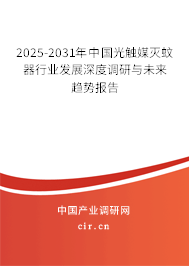 2025-2031年中国光触媒灭蚊器行业发展深度调研与未来趋势报告

中国产业调研网

cir.cn